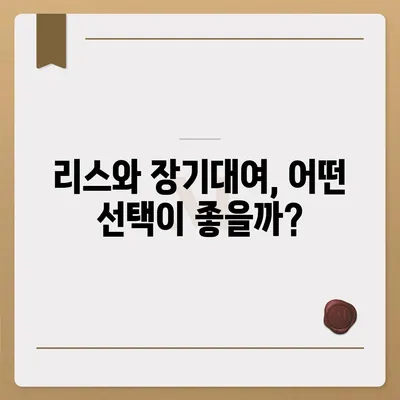 리스와 장기대여, 어떤 선택이 좋을까?